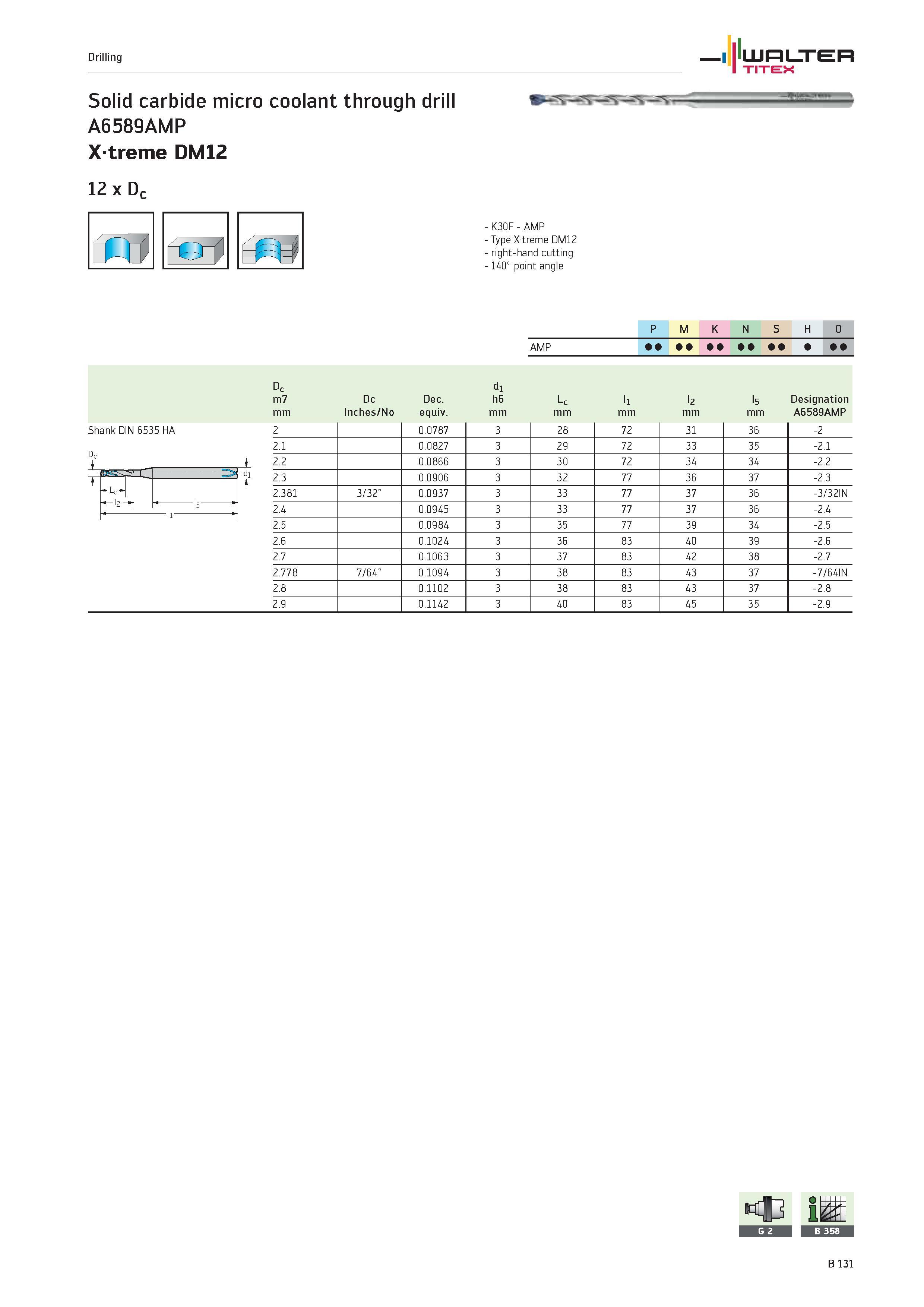 Drilling

WALTER TITEX

Solid carbide micro coolant through drill
A6589AMP
X·treme DM12

12 x $D_c$

- K30F - AMP
- Type X·treme DM12
- right-hand cutting
- 140° point angle

| | P | M | K | N | S | H | O |
|---|---|---|---|---|---|---|---|
| AMP | ●● | ●● | ●● | ●● | ●● | ● | ●● |

| | $D_c$ m7 mm | Dc Inches/No | Dec. equiv. | $d_1$ h6 mm | $L_c$ mm | $l_1$ mm | $l_2$ mm | $l_5$ mm | Designation A6589AMP |
|---|---|---|---|---|---|---|---|---|---|
| Shank DIN 6535 HA | 2 | | 0.0787 | 3 | 28 | 72 | 31 | 36 | -2 |
| | 2.1 | | 0.0827 | 3 | 29 | 72 | 33 | 35 | -2.1 |
| | 2.2 | | 0.0866 | 3 | 30 | 72 | 34 | 34 | -2.2 |
| | 2.3 | | 0.0906 | 3 | 32 | 77 | 36 | 37 | -2.3 |
| | 2.381 | 3/32" | 0.0937 | 3 | 33 | 77 | 37 | 36 | -3/32IN |
| | 2.4 | | 0.0945 | 3 | 33 | 77 | 37 | 36 | -2.4 |
| | 2.5 | | 0.0984 | 3 | 35 | 77 | 39 | 34 | -2.5 |
| | 2.6 | | 0.1024 | 3 | 36 | 83 | 40 | 39 | -2.6 |
| | 2.7 | | 0.1063 | 3 | 37 | 83 | 42 | 38 | -2.7 |
| | 2.778 | 7/64" | 0.1094 | 3 | 38 | 83 | 43 | 37 | -7/64IN |
| | 2.8 | | 0.1102 | 3 | 38 | 83 | 43 | 37 | -2.8 |
| | 2.9 | | 0.1142 | 3 | 40 | 83 | 45 | 35 | -2.9 |

$D_c$ $d_1$ $L_c$ $l_2$ $l_5$ $l_1$

G 2
B 358

B 131